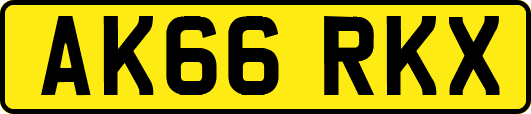 AK66 RKX